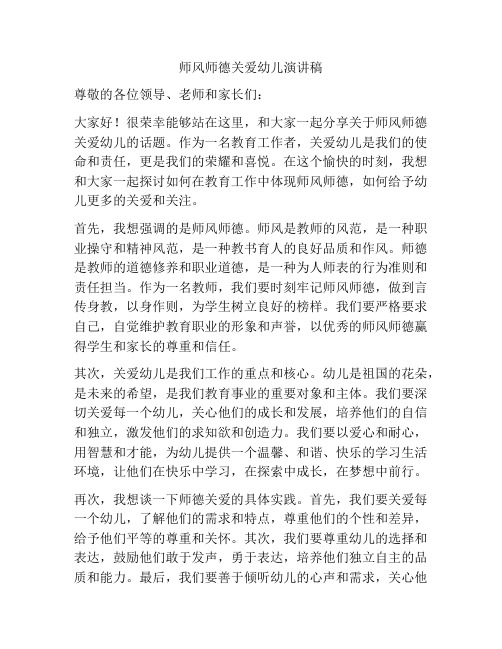 师风师德关爱幼儿演讲稿

尊敬的各位领导、老师和家长们：

大家好！很荣幸能够站在这里，和大家一起分享关于师风师德关爱幼儿的话题。作为一名教育工作者，关爱幼儿是我们的使命和责任，更是我们的荣耀和喜悦。在这个愉快的时刻，我想和大家一起探讨如何在教育工作中体现师风师德，如何给予幼儿更多的关爱和关注。

首先，我想强调的是师风师德。师风是教师的风范，是一种职业操守和精神风范，是一种教书育人的良好品质和作风。师德是教师的道德修养和职业道德，是一种为人师表的行为准则和责任担当。作为一名教师，我们要时刻牢记师风师德，做到言传身教，以身作则，为学生树立良好的榜样。我们要严格要求自己，自觉维护教育职业的形象和声誉，以优秀的师风师德赢得学生和家长的尊重和信任。

其次，关爱幼儿是我们工作的重点和核心。幼儿是祖国的花朵，是未来的希望，是我们教育事业的重要对象和主体。我们要深切关爱每一个幼儿，关心他们的成长和发展，培养他们的自信和独立，激发他们的求知欲和创造力。我们要以爱心和耐心，用智慧和才能，为幼儿提供一个温馨、和谐、快乐的学习生活环境，让他们在快乐中学习，在探索中成长，在梦想中前行。

再次，我想谈一下师德关爱的具体实践。首先，我们要关爱每一个幼儿，了解他们的需求和特点，尊重他们的个性和差异，给予他们平等的尊重和关怀。其次，我们要尊重幼儿的选择和表达，鼓励他们敢于发声，勇于表达，培养他们独立自主的品质和能力。最后，我们要善于倾听幼儿的心声和需求，关心他